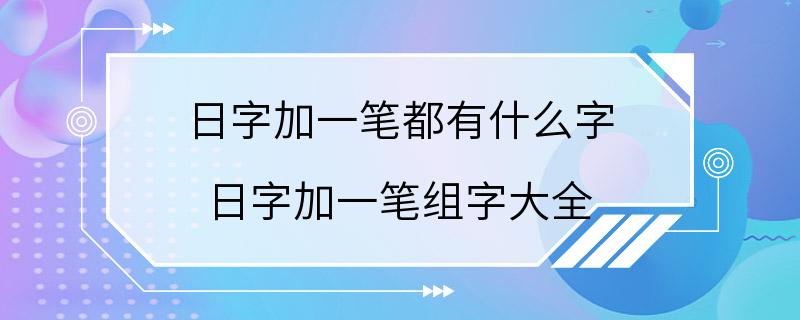 日字加一笔都有什么字
日字加一笔组字大全